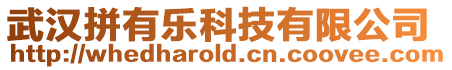 武汉拼有乐科技有限公司
http://whedharold.cn.coovee.com